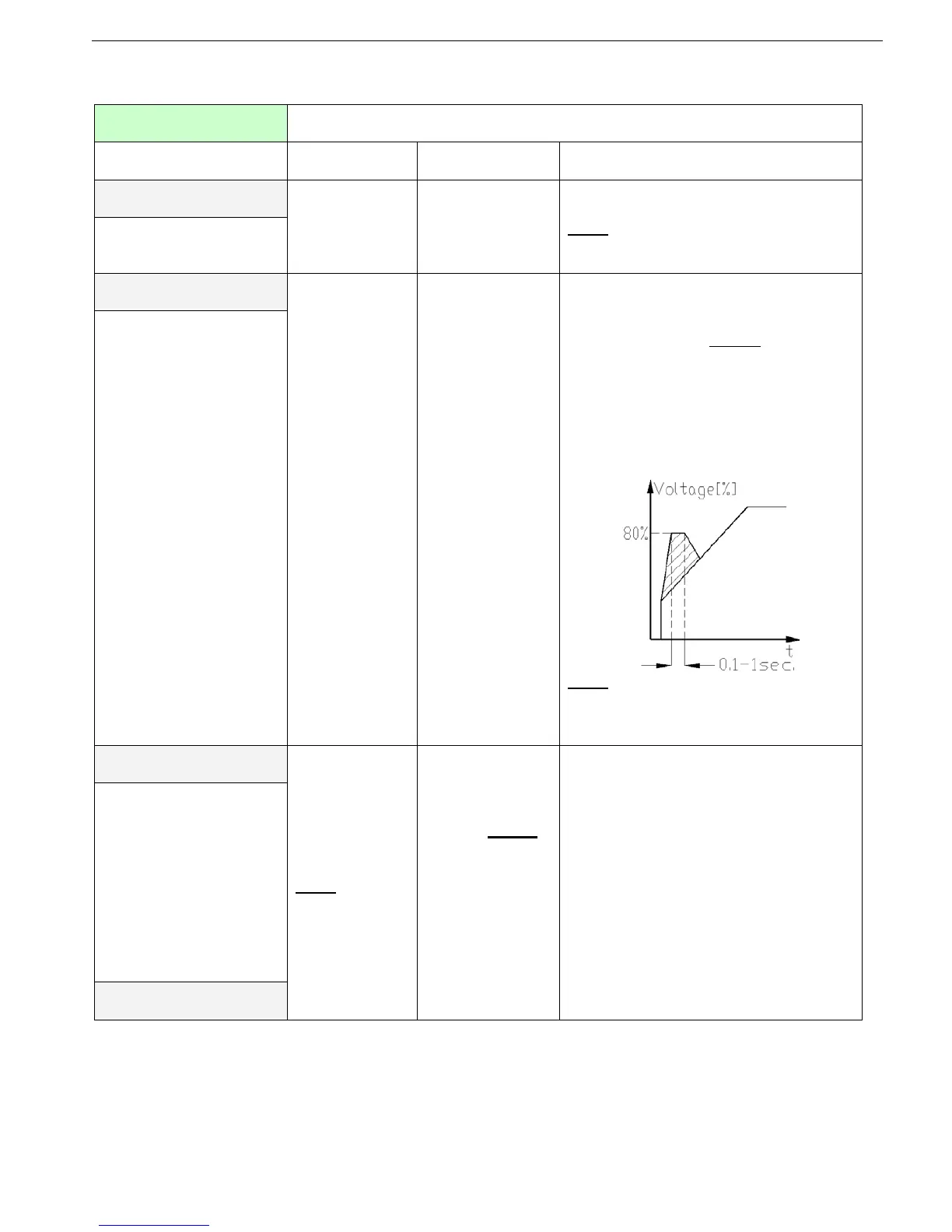 Voltage[%]

80%

t

0.1-1sec.